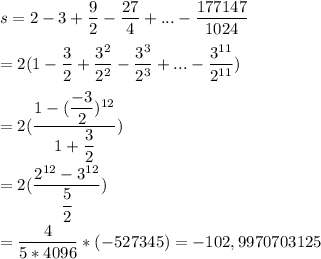 $s = 2 - 3 + \frac{9}{2} - \frac{27}{4} + ... - \frac{177147}{1024}$

$= 2(1 - \frac{3}{2} + \frac{3^2}{2^2} - \frac{3^3}{2^3} + ... - \frac{3^{11}}{2^{11}})$

$= 2(\frac{1 - (\frac{-3}{2})^{12}}{1 + \frac{3}{2}})$

$= 2(\frac{2^{12} - 3^{12}}{\frac{5}{2}})$

$= \frac{4}{5 * 4096} * (-527345) = -102,9970703125$